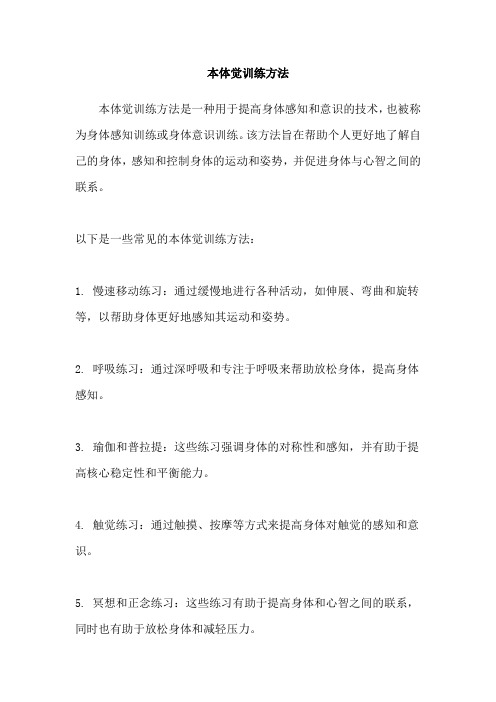 本体觉训练方法

本体觉训练方法是一种用于提高身体感知和意识的技术，也被称为身体感知训练或身体意识训练。该方法旨在帮助个人更好地了解自己的身体，感知和控制身体的运动和姿势，并促进身体与心智之间的联系。

以下是一些常见的本体觉训练方法：

1. 慢速移动练习：通过缓慢地进行各种活动，如伸展、弯曲和旋转等，以帮助身体更好地感知其运动和姿势。

2. 呼吸练习：通过深呼吸和专注于呼吸来帮助放松身体，提高身体感知。

3. 瑜伽和普拉提：这些练习强调身体的对称性和感知，并有助于提高核心稳定性和平衡能力。

4. 触觉练习：通过触摸、按摩等方式来提高身体对触觉的感知和意识。

5. 冥想和正念练习：这些练习有助于提高身体和心智之间的联系，同时也有助于放松身体和减轻压力。